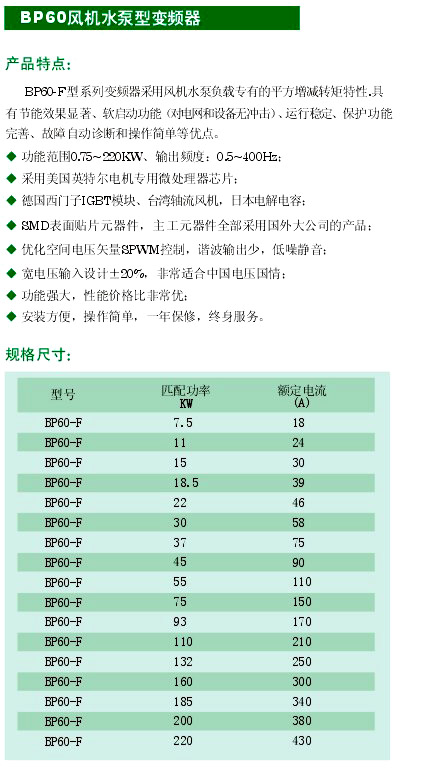 BP60风机水泵型变频器

产品特点:

BP60-F型系列变频器采用风机水泵负载专有的平方增减转矩特性,具有节能效果显著、软启动功能(对电网和设备无冲击)、运行稳定、保护功能完善、故障自动诊断和操作简单等优点。

◆ 功能范围0.75~220KW、输出频度:0.5~400Hz;

◆ 采用美国英特尔电机专用微处理器芯片;

◆ 德国西门子IGBT模块、台湾轴流风机,日本电解电容;

◆ SMD表面贴片元器件,主工元器件全部采用国外大公司的产品;

◆ 优化空间电压矢量SPWM控制,谐波输出少,低噪静音;

◆ 宽电压输入设计±20%,非常适合中国电压国情;

◆ 功能强大,性能价格比非常优;

◆ 安装方便,操作简单,一年保修,终身服务。

规格尺寸:

| 型号 | 匹配功率 KW | 额定电流 (A) |
|---|---|---|
| BP60-F | 7.5 | 18 |
| BP60-F | 11 | 24 |
| BP60-F | 15 | 30 |
| BP60-F | 18.5 | 39 |
| BP60-F | 22 | 46 |
| BP60-F | 30 | 58 |
| BP60-F | 37 | 75 |
| BP60-F | 45 | 90 |
| BP60-F | 55 | 110 |
| BP60-F | 75 | 150 |
| BP60-F | 93 | 170 |
| BP60-F | 110 | 210 |
| BP60-F | 132 | 250 |
| BP60-F | 160 | 300 |
| BP60-F | 185 | 340 |
| BP60-F | 200 | 380 |
| BP60-F | 220 | 430 |